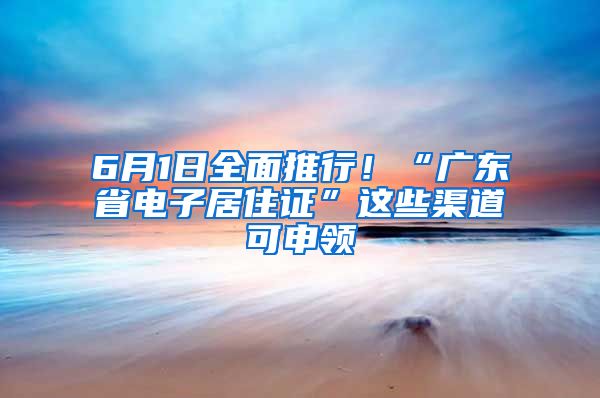 6月1日全面推行！“广东省电子居住证”这些渠道可申领